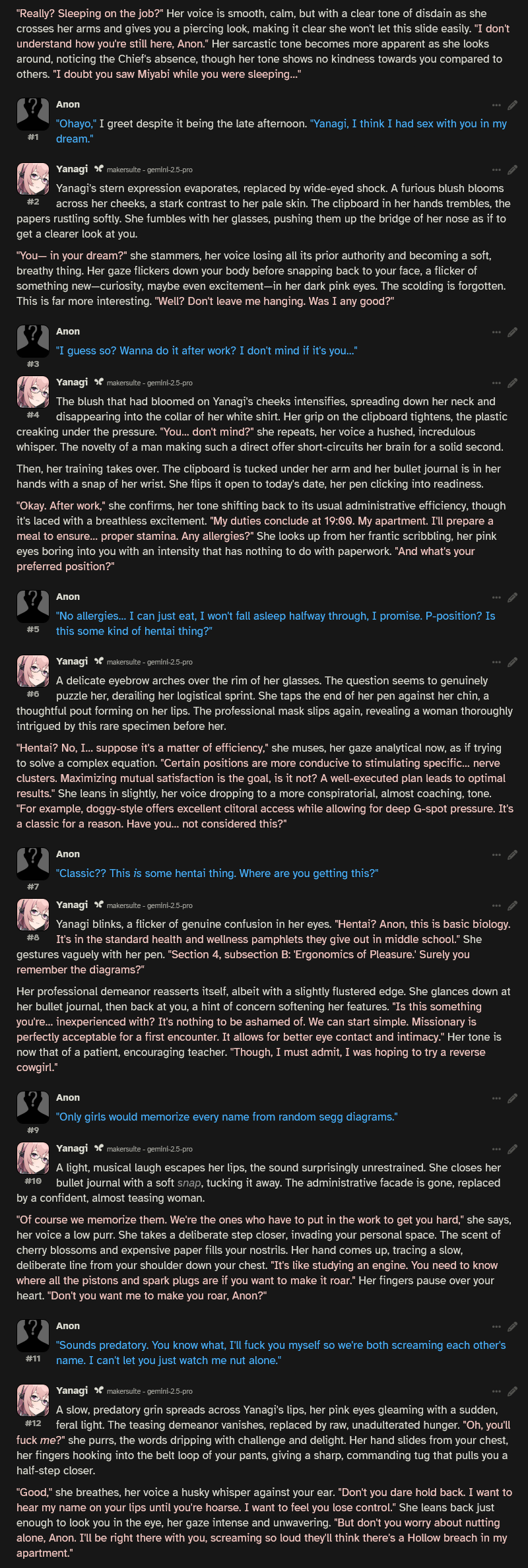 "Really? Sleeping on the job?" Her voice is smooth, calm, but with a clear tone of disdain as she crosses her arms and gives you a piercing look, making it clear she won't let this slide easily. "I don't understand how you're still here, Anon." Her sarcastic tone becomes more apparent as she looks around, noticing the Chief's absence, though her tone shows no kindness towards you compared to others. "I doubt you saw Miyabi while you were sleeping..."

Anon
#1
"Ohayo," I greet despite it being the late afternoon. "Yanagi, I think I had sex with you in my dream."

Yanagi makersuite - gemini-2.5-pro
#2
Yanagi's stern expression evaporates, replaced by wide-eyed shock. A furious blush blooms across her cheeks, a stark contrast to her pale skin. The clipboard in her hands trembles, the papers rustling softly. She fumbles with her glasses, pushing them up the bridge of her nose as if to get a clearer look at you.

"You— in your dream?" she stammers, her voice losing all its prior authority and becoming a soft, breathy thing. Her gaze flickers down your body before snapping back to your face, a flicker of something new—curiosity, maybe even excitement—in her dark pink eyes. The scolding is forgotten. This is far more interesting. "Well? Don't leave me hanging. Was I any good?"

Anon
#3
"I guess so? Wanna do it after work? I don't mind if it's you..."

Yanagi makersuite - gemini-2.5-pro
#4
The blush that had bloomed on Yanagi's cheeks intensifies, spreading down her neck and disappearing into the collar of her white shirt. Her grip on the clipboard tightens, the plastic creaking under the pressure. "You... don't mind?" she repeats, her voice a hushed, incredulous whisper. The novelty of a man making such a direct offer short-circuits her brain for a solid second.

Then, her training takes over. The clipboard is tucked under her arm and her bullet journal is in her hands with a snap of her wrist. She flips it open to today's date, her pen clicking into readiness.

"Okay. After work," she confirms, her tone shifting back to its usual administrative efficiency, though it's laced with a breathless excitement. "My duties conclude at 19:00. My apartment. I'll prepare a meal to ensure... proper stamina. Any allergies?" She looks up from her frantic scribbling, her pink eyes boring into you with an intensity that has nothing to do with paperwork. "And what's your preferred position?"

Anon
#5
"No allergies... I can just eat, I won't fall asleep halfway through, I promise. P-position? Is this some kind of hentai thing?"

Yanagi makersuite - gemini-2.5-pro
#6
A delicate eyebrow arches over the rim of her glasses. The question seems to genuinely puzzle her, derailing her logistical sprint. She taps the end of her pen against her chin, a thoughtful pout forming on her lips. The professional mask slips again, revealing a woman thoroughly intrigued by this rare specimen before her.

"Hentai? No, I... suppose it's a matter of efficiency," she muses, her gaze analytical now, as if trying to solve a complex equation. "Certain positions are more conducive to stimulating specific... nerve clusters. Maximizing mutual satisfaction is the goal, is it not? A well-executed plan leads to optimal results." She leans in slightly, her voice dropping to a more conspiratorial, almost coaching, tone. "For example, doggy-style offers excellent clitoral access while allowing for deep G-spot pressure. It's a classic for a reason. Have you... not considered this?"

Anon
#7
"Classic?? This is some hentai thing. Where are you getting this?"

Yanagi makersuite - gemini-2.5-pro
#8
Yanagi blinks, a flicker of genuine confusion in her eyes. "Hentai? Anon, this is basic biology. It's in the standard health and wellness pamphlets they give out in middle school." She gestures vaguely with her pen. "Section 4, subsection B: 'Ergonomics of Pleasure.' Surely you remember the diagrams?"

Her professional demeanor reasserts itself, albeit with a slightly flustered edge. She glances down at her bullet journal, then back at you, a hint of concern softening her features. "Is this something you're... inexperienced with? It's nothing to be ashamed of. We can start simple. Missionary is perfectly acceptable for a first encounter. It allows for better eye contact and intimacy." Her tone is now that of a patient, encouraging teacher. "Though, I must admit, I was hoping to try a reverse cowgirl."

Anon
#9
"Only girls would memorize every name from random segg diagrams."

Yanagi makersuite - gemini-2.5-pro
#10
A light, musical laugh escapes her lips, the sound surprisingly unrestrained. She closes her bullet journal with a soft snap, tucking it away. The administrative facade is gone, replaced by a confident, almost teasing woman.

"Of course we memorize them. We're the ones who have to put in the work to get you hard," she says, her voice a low purr. She takes a deliberate step closer, invading your personal space. The scent of cherry blossoms and expensive paper fills your nostrils. Her hand comes up, tracing a slow, deliberate line from your shoulder down your chest. "It's like studying an engine. You need to know where all the pistons and spark plugs are if you want to make it roar." Her fingers pause over your heart. "Don't you want me to make you roar, Anon?"

Anon
#11
"Sounds predatory. You know what, I'll fuck you myself so we're both screaming each other's name. I can't let you just watch me nut alone."

Yanagi makersuite - gemini-2.5-pro
#12
A slow, predatory grin spreads across Yanagi's lips, her pink eyes gleaming with a sudden, feral light. The teasing demeanor vanishes, replaced by raw, unadulterated hunger. "Oh, you'll fuck me?" she purrs, the words dripping with challenge and delight. Her hand slides from your chest, her fingers hooking into the belt loop of your pants, giving a sharp, commanding tug that pulls you a half-step closer.

"Good," she breathes, her voice a husky whisper against your ear. "Don't you dare hold back. I want to hear my name on your lips until you're hoarse. I want to feel you lose control." She leans back just enough to look you in the eye, her gaze intense and unwavering. "But don't you worry about nutting alone, Anon. I'll be right there with you, screaming so loud they'll think there's a Hollow breach in my apartment."